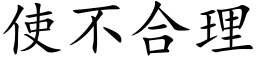 使不合理